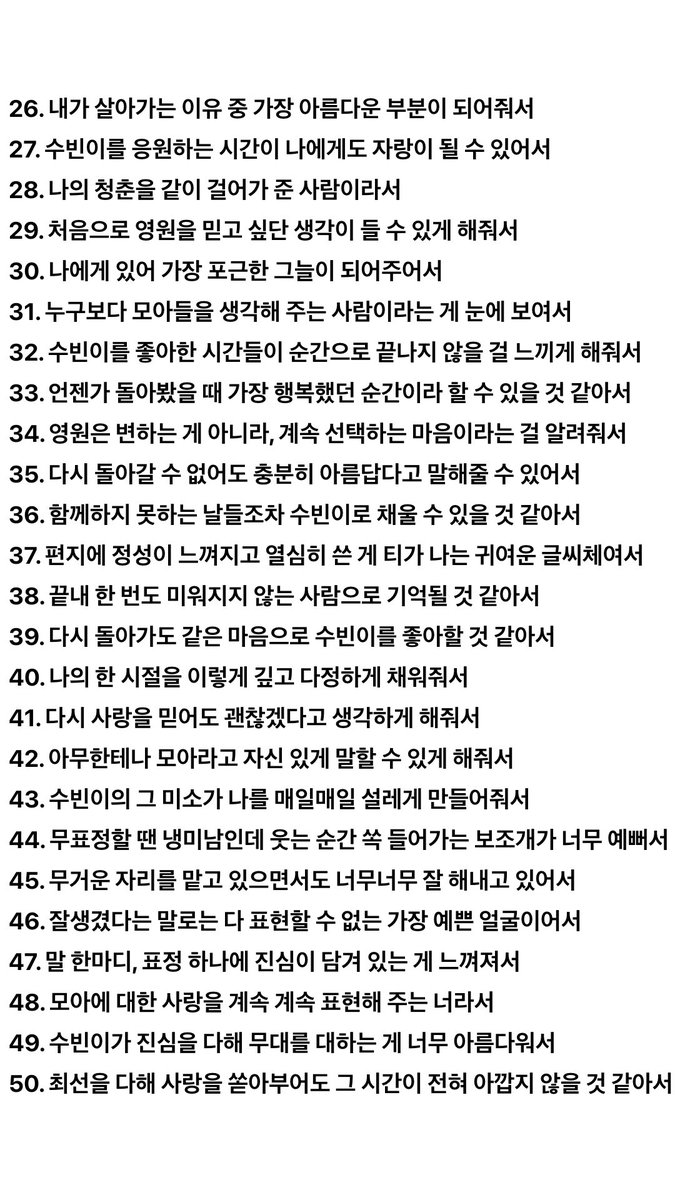 26. 내가 살아가는 이유 중 가장 아름다운 부분이 되어줘서
27. 수빈이를 응원하는 시간이 나에게도 자랑이 될 수 있어서
28. 나의 청춘을 같이 걸어가 준 사람이라서
29. 처음으로 영원을 믿고 싶단 생각이 들 수 있게 해줘서
30. 나에게 있어 가장 포근한 그늘이 되어주어서
31. 누구보다 모아들을 생각해 주는 사람이라는 게 눈에 보여서
32. 수빈이를 좋아한 시간들이 순간으로 끝나지 않을 걸 느끼게 해줘서
33. 언젠가 돌아봤을 때 가장 행복했던 순간이라 할 수 있을 것 같아서
34. 영원은 변하는 게 아니라, 계속 선택하는 마음이라는 걸 알려줘서
35. 다시 돌아갈 수 없어도 충분히 아름답다고 말해줄 수 있어서
36. 함께하지 못하는 날들조차 수빈이로 채울 수 있을 것 같아서
37. 편지에 정성이 느껴지고 열심히 쓴 게 티가 나는 귀여운 글씨체여서
38. 끝내 한 번도 미워지지 않는 사람으로 기억될 것 같아서
39. 다시 돌아가도 같은 마음으로 수빈이를 좋아할 것 같아서
40. 나의 한 시절을 이렇게 깊고 다정하게 채워줘서
41. 다시 사랑을 믿어도 괜찮겠다고 생각하게 해줘서
42. 아무한테나 모아라고 자신 있게 말할 수 있게 해줘서
43. 수빈이의 그 미소가 나를 매일매일 설레게 만들어줘서
44. 무표정할 땐 냉미남인데 웃는 순간 쏙 들어가는 보조개가 너무 예뻐서
45. 무거운 자리를 맡고 있으면서도 너무너무 잘 해내고 있어서
46. 잘생겼다는 말로는 다 표현할 수 없는 가장 예쁜 얼굴이어서
47. 말 한마디, 표정 하나에 진심이 담겨 있는 게 느껴져서
48. 모아에 대한 사랑을 계속 계속 표현해 주는 너라서
49. 수빈이가 진심을 다해 무대를 대하는 게 너무 아름다워서
50. 최선을 다해 사랑을 쏟아부어도 그 시간이 전혀 아깝지 않을 것 같아서